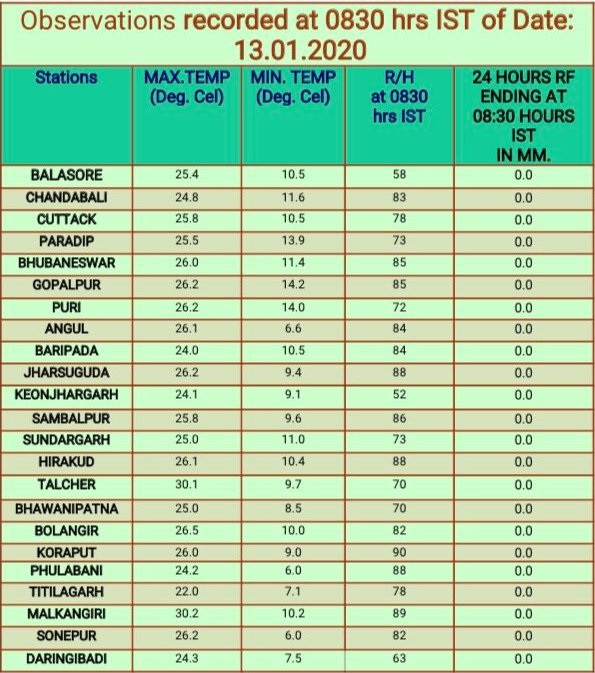 Observations recorded at 0830 hrs IST of Date: 13.01.2020

| Stations | MAX.TEMP (Deg. Cel) | MIN. TEMP (Deg. Cel) | R/H at 0830 hrs IST | 24 HOURS RF ENDING AT 08:30 HOURS IST IN MM. |
|---|---|---|---|---|
| BALASORE | 25.4 | 10.5 | 58 | 0.0 |
| CHANDABALI | 24.8 | 11.6 | 83 | 0.0 |
| CUTTACK | 25.8 | 10.5 | 78 | 0.0 |
| PARADIP | 25.5 | 13.9 | 73 | 0.0 |
| BHUBANESWAR | 26.0 | 11.4 | 85 | 0.0 |
| GOPALPUR | 26.2 | 14.2 | 85 | 0.0 |
| PURI | 26.2 | 14.0 | 72 | 0.0 |
| ANGUL | 26.1 | 6.6 | 84 | 0.0 |
| BARIPADA | 24.0 | 10.5 | 84 | 0.0 |
| JHARSUGUDA | 26.2 | 9.4 | 88 | 0.0 |
| KEONJHARGARH | 24.1 | 9.1 | 52 | 0.0 |
| SAMBALPUR | 25.8 | 9.6 | 86 | 0.0 |
| SUNDARGARH | 25.0 | 11.0 | 73 | 0.0 |
| HIRAKUD | 26.1 | 10.4 | 88 | 0.0 |
| TALCHER | 30.1 | 9.7 | 70 | 0.0 |
| BHAWANIPATNA | 25.0 | 8.5 | 70 | 0.0 |
| BOLANGIR | 26.5 | 10.0 | 82 | 0.0 |
| KORAPUT | 26.0 | 9.0 | 90 | 0.0 |
| PHULABANI | 24.2 | 6.0 | 88 | 0.0 |
| TITILAGARH | 22.0 | 7.1 | 78 | 0.0 |
| MALKANGIRI | 30.2 | 10.2 | 89 | 0.0 |
| SONEPUR | 26.2 | 6.0 | 82 | 0.0 |
| DARINGIBADI | 24.3 | 7.5 | 63 | 0.0 |